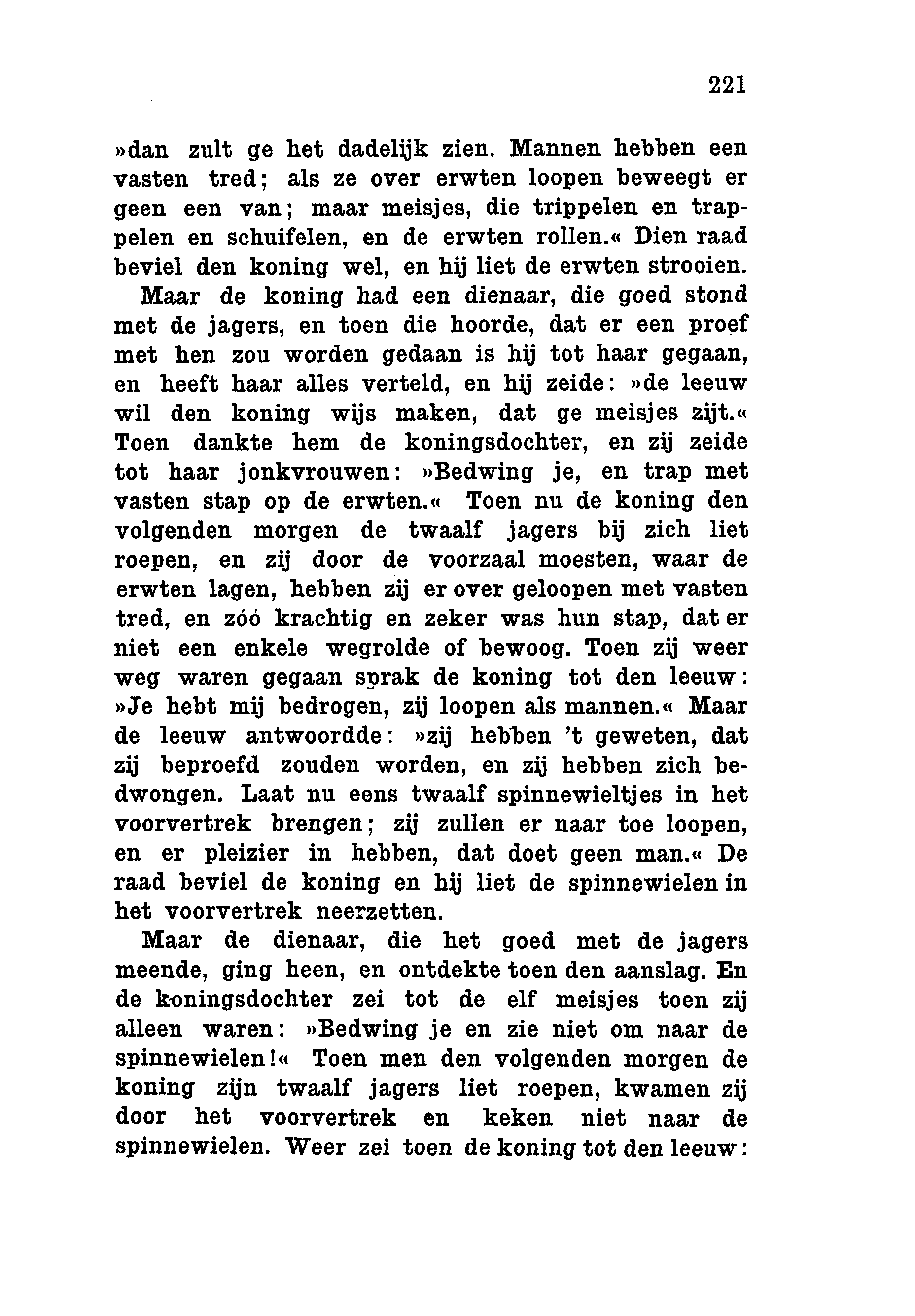 221

»dan zult ge het dadelijk zien. Mannen hebben een vasten tred; als ze over erwten loopen beweegt er geen een van; maar meisjes, die trippelen en trappelen en schuifelen, en de erwten rollen.« Dien raad beviel den koning wel, en hij liet de erwten strooien.

Maar de koning had een dienaar, die goed stond met de jagers, en toen die hoorde, dat er een proef met hen zou worden gedaan is hij tot haar gegaan, en heeft haar alles verteld, en hij zeide: »de leeuw wil den koning wijs maken, dat ge meisjes zijt.« Toen dankte hem de koningsdochter, en zij zeide tot haar jonkvrouwen: »Bedwing je, en trap met vasten stap op de erwten.« Toen nu de koning den volgenden morgen de twaalf jagers bij zich liet roepen, en zij door de voorzaal moesten, waar de erwten lagen, hebben zij er over geloopen met vasten tred, en zóó krachtig en zeker was hun stap, dat er niet een enkele wegrolde of bewoog. Toen zij weer weg waren gegaan sprak de koning tot den leeuw: »Je hebt mij bedrogen, zij loopen als mannen.« Maar de leeuw antwoordde: »zij hebben 't geweten, dat zij beproefd zouden worden, en zij hebben zich bedwongen. Laat nu eens twaalf spinnewieltjes in het voorvertrek brengen; zij zullen er naar toe loopen, en er pleizier in hebben, dat doet geen man.« De raad beviel de koning en hij liet de spinnewielen in het voorvertrek neerzetten.

Maar de dienaar, die het goed met de jagers meende, ging heen, en ontdekte toen den aanslag. En de koningsdochter zei tot de elf meisjes toen zij alleen waren: »Bedwing je en zie niet om naar de spinnewielen!« Toen men den volgenden morgen de koning zijn twaalf jagers liet roepen, kwamen zij door het voorvertrek en keken niet naar de spinnewielen. Weer zei toen de koning tot den leeuw: